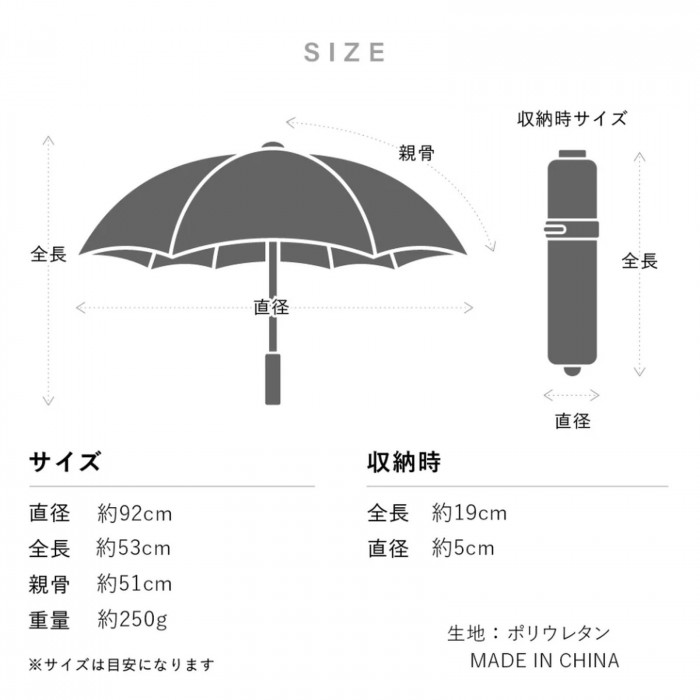 SIZE

親骨

全長

直径

収納時サイズ

全長

直径

サイズ

直径　約92cm
全長　約53cm
親骨　約51cm
重量　約250g

※サイズは目安になります

収納時

全長　約19cm
直径　約5cm

生地：ポリウレタン
MADE IN CHINA